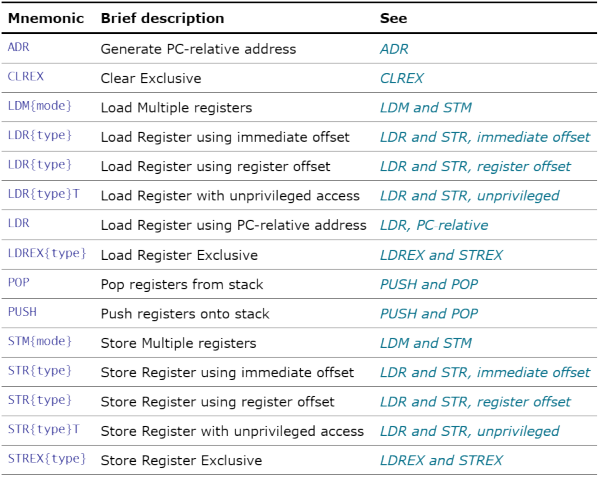 | Mnemonic | Brief description | See |
|---|---|---|
| ADR | Generate PC-relative address | ADR |
| CLREX | Clear Exclusive | CLREX |
| LDM{mode} | Load Multiple registers | LDM and STM |
| LDR{type} | Load Register using immediate offset | LDR and STR, immediate offset |
| LDR{type} | Load Register using register offset | LDR and STR, register offset |
| LDR{type}T | Load Register with unprivileged access | LDR and STR, unprivileged |
| LDR | Load Register using PC-relative address | LDR, PC-relative |
| LDREX{type} | Load Register Exclusive | LDREX and STREX |
| POP | Pop registers from stack | PUSH and POP |
| PUSH | Push registers onto stack | PUSH and POP |
| STM{mode} | Store Multiple registers | LDM and STM |
| STR{type} | Store Register using immediate offset | LDR and STR, immediate offset |
| STR{type} | Store Register using register offset | LDR and STR, register offset |
| STR{type}T | Store Register with unprivileged access | LDR and STR, unprivileged |
| STREX{type} | Store Register Exclusive | LDREX and STREX |